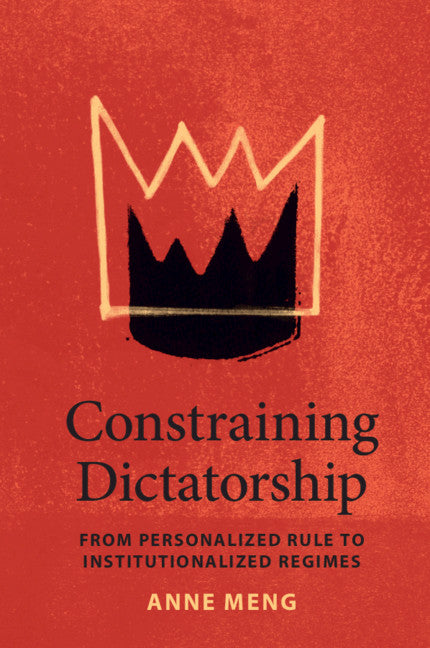 Constraining Dictatorship

FROM PERSONALIZED RULE TO INSTITUTIONALIZED REGIMES

ANNE MENG